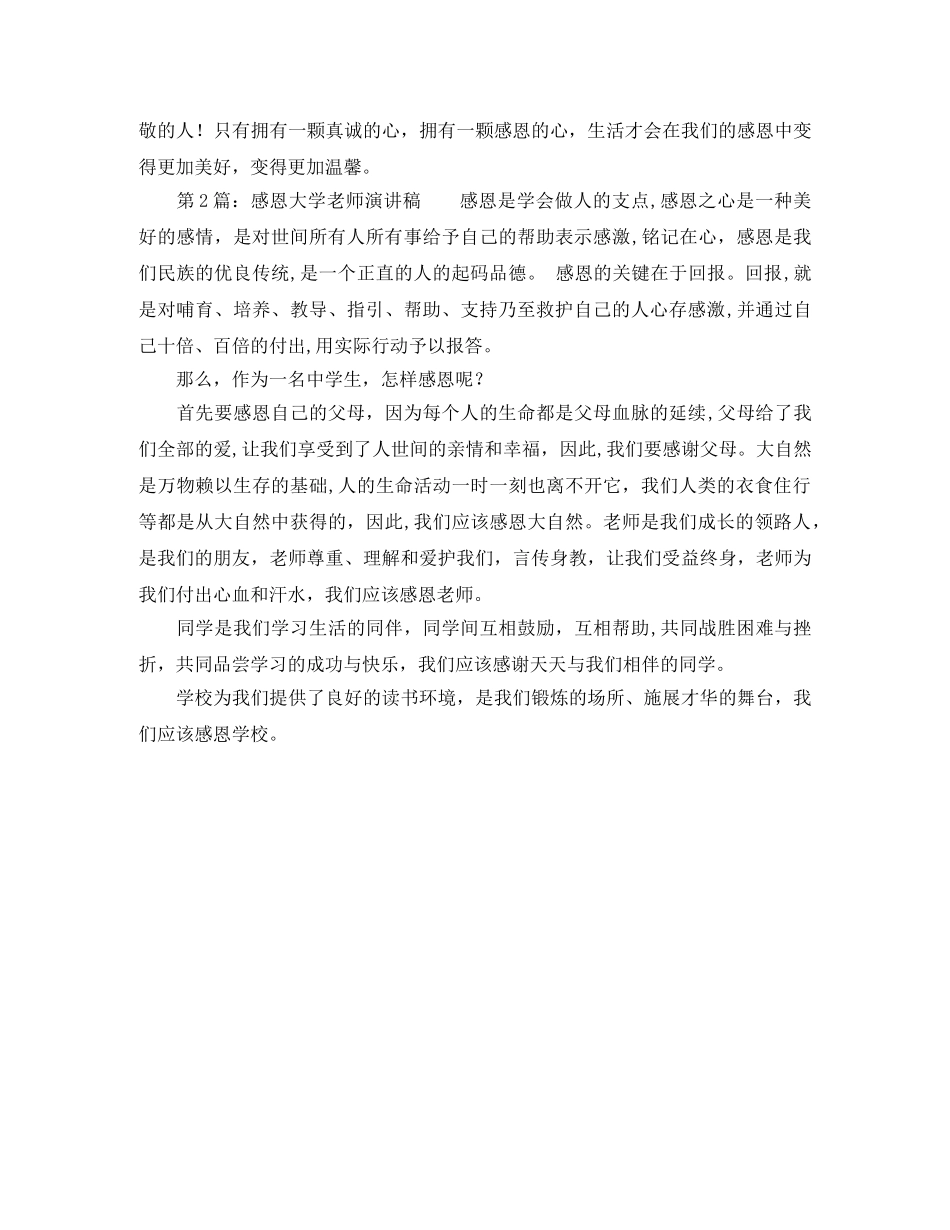 敬的人！只有拥有一颗真诚的心，拥有一颗感恩的心，生活才会在我们的感恩中变得更加美好，变得更加温馨。

第2篇：感恩大学老师演讲稿　　感恩是学会做人的支点,感恩之心是一种美好的感情，是对世间所有人所有事给予自己的帮助表示感激,铭记在心，感恩是我们民族的优良传统,是一个正直的人的起码品德。 感恩的关键在于回报。回报,就是对哺育、培养、教导、指引、帮助、支持乃至救护自己的人心存感激,并通过自己十倍、百倍的付出,用实际行动予以报答。

那么，作为一名中学生，怎样感恩呢？

首先要感恩自己的父母，因为每个人的生命都是父母血脉的延续,父母给了我们全部的爱,让我们享受到了人世间的亲情和幸福，因此,我们要感谢父母。大自然是万物赖以生存的基础,人的生命活动一时一刻也离不开它，我们人类的衣食住行等都是从大自然中获得的，因此,我们应该感恩大自然。老师是我们成长的领路人，是我们的朋友，老师尊重、理解和爱护我们，言传身教，让我们受益终身，老师为我们付出心血和汗水，我们应该感恩老师。

同学是我们学习生活的同伴，同学间互相鼓励，互相帮助,共同战胜困难与挫折，共同品尝学习的成功与快乐，我们应该感谢天天与我们相伴的同学。

学校为我们提供了良好的读书环境，是我们锻炼的场所、施展才华的舞台，我们应该感恩学校。